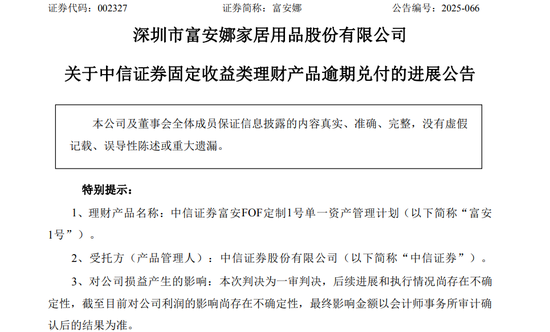 证券代码：002327　　证券简称：富安娜　　公告编号：2025-066

深圳市富安娜家居用品股份有限公司

关于中信证券固定收益类理财产品逾期兑付的进展公告

本公司及董事会全体成员保证信息披露的内容真实、准确、完整，没有虚假记载、误导性陈述或重大遗漏。

特别提示：

1、理财产品名称：中信证券富安FOF定制1号单一资产管理计划（以下简称“富安1号”）。

2、受托方（产品管理人）：中信证券股份有限公司（以下简称“中信证券”）。

3、对公司损益产生的影响：本次判决为一审判决，后续进展和执行情况尚存在不确定性，截至目前对公司利润的影响尚存在不确定性，最终影响金额以会计师事务所审计确认后的结果为准。